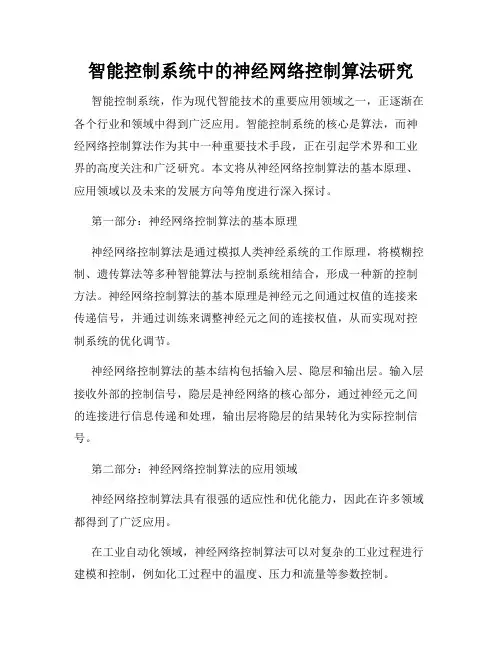 智能控制系统中的神经网络控制算法研究

智能控制系统，作为现代智能技术的重要应用领域之一，正逐渐在各个行业和领域中得到广泛应用。智能控制系统的核心是算法，而神经网络控制算法作为其中一种重要技术手段，正在引起学术界和工业界的高度关注和广泛研究。本文将从神经网络控制算法的基本原理、应用领域以及未来的发展方向等角度进行深入探讨。

第一部分：神经网络控制算法的基本原理

神经网络控制算法是通过模拟人类神经系统的工作原理，将模糊控制、遗传算法等多种智能算法与控制系统相结合，形成一种新的控制方法。神经网络控制算法的基本原理是神经元之间通过权值的连接来传递信号，并通过训练来调整神经元之间的连接权值，从而实现对控制系统的优化调节。

神经网络控制算法的基本结构包括输入层、隐层和输出层。输入层接收外部的控制信号，隐层是神经网络的核心部分，通过神经元之间的连接进行信息传递和处理，输出层将隐层的结果转化为实际控制信号。

第二部分：神经网络控制算法的应用领域

神经网络控制算法具有很强的适应性和优化能力，因此在许多领域都得到了广泛应用。

在工业自动化领域，神经网络控制算法可以对复杂的工业过程进行建模和控制，例如化工过程中的温度、压力和流量等参数控制。